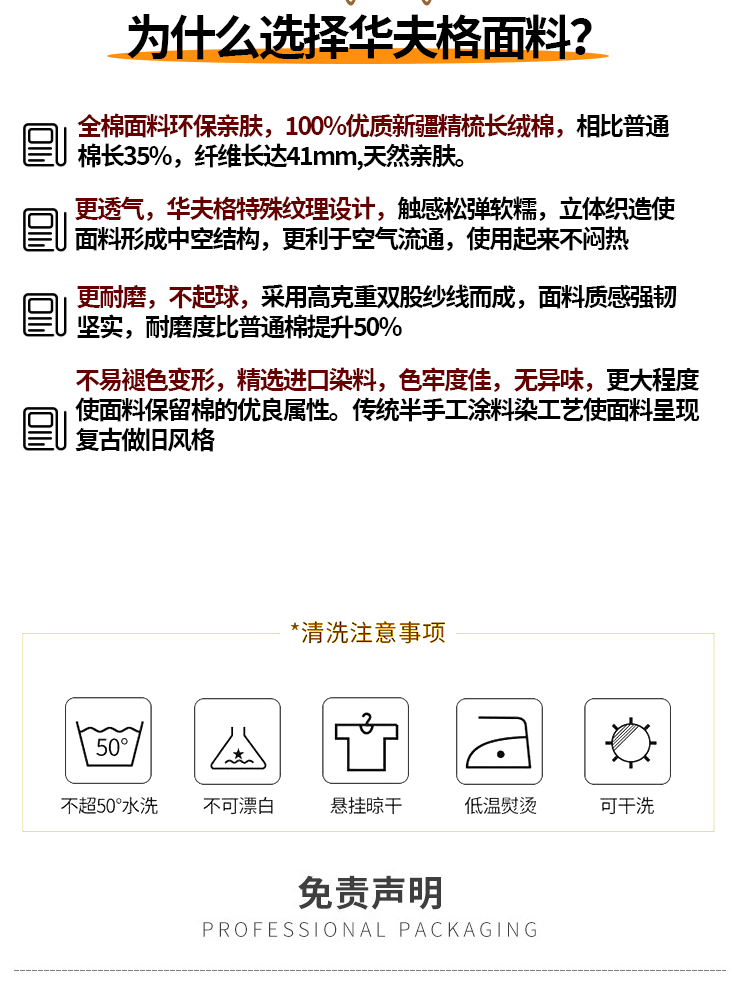 为什么选择华夫格面料?

全棉面料环保亲肤，100%优质新疆精梳长绒棉，相比普通棉长35%，纤维长达41mm,天然亲肤。

更透气，华夫格特殊纹理设计，触感松弹软糯，立体织造使面料形成中空结构，更利于空气流通，使用起来不闷热

更耐磨，不起球，采用高克重双股纱线而成，面料质感强韧坚实，耐磨度比普通棉提升50%

不易褪色变形，精选进口染料，色牢度佳，无异味，更大程度使面料保留棉的优良属性。传统半手工涂料染工艺使面料呈现复古做旧风格

*清洗注意事项

50°

不超50°水洗

不可漂白

悬挂晾干

低温熨烫

可干洗

免责声明

PROFESSIONAL PACKAGING